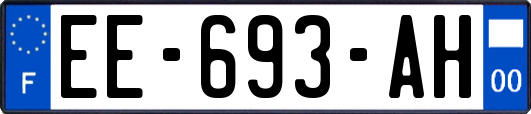 F

EE-693-AH

00